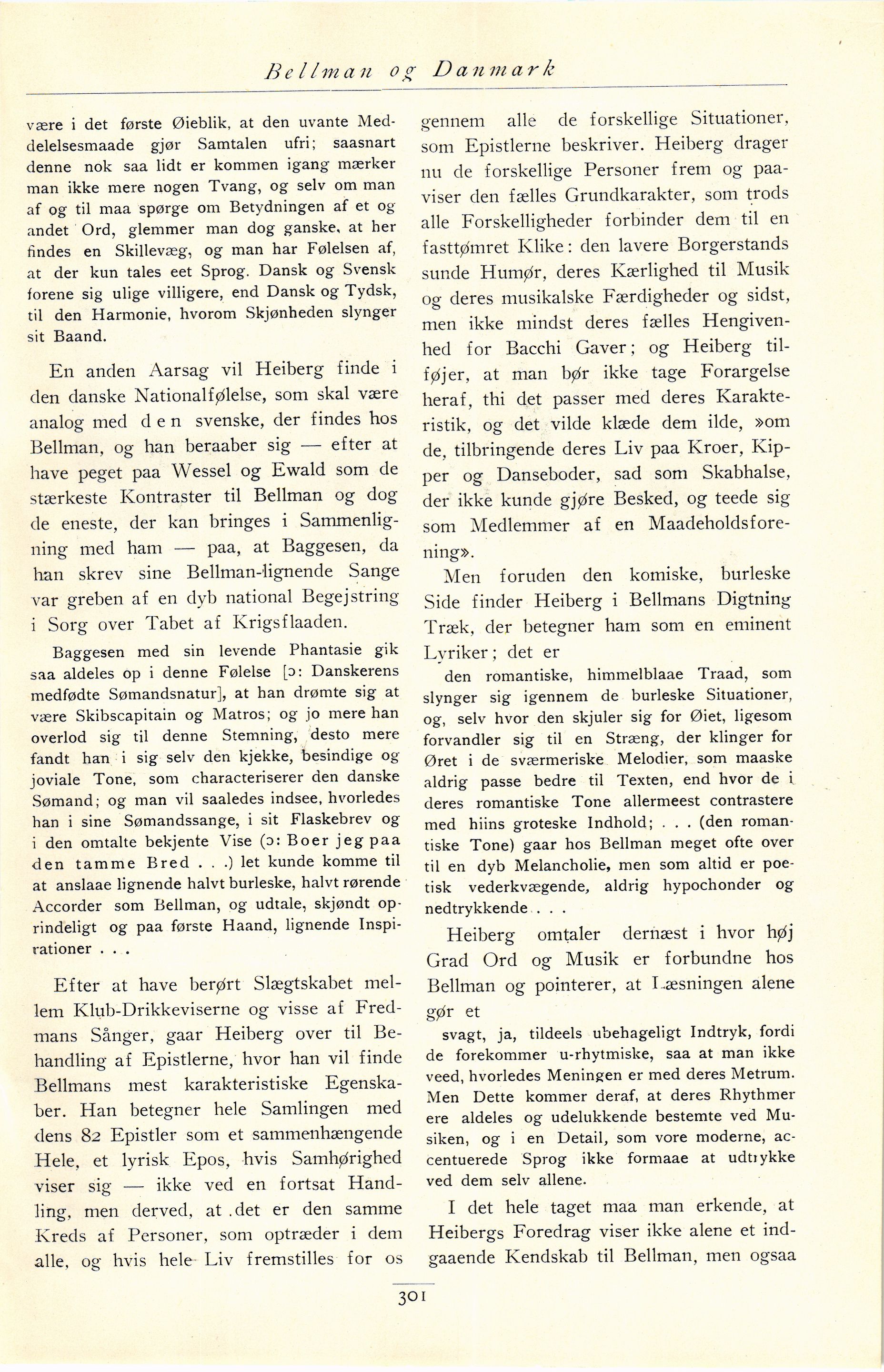 Bellman og Danmark

være i det første Øieblik, at den uvante Meddelelsesmaade gjør Samtalen ufri; saasnart denne nok saa lidt er kommen igang mærker man ikke mere nogen Tvang, og selv om man af og til maa spørge om Betydningen af et og andet Ord, glemmer man dog ganske, at her findes en Skillevæg, og man har Følelsen af, at der kun tales eet Sprog. Dansk og Svensk forene sig ulige villigere, end Dansk og Tydsk, til den Harmonie, hvorom Skjønheden slynger sit Baand.

En anden Aarsag vil Heiberg finde i den danske Nationalfølelse, som skal være analog med den svenske, der findes hos Bellman, og han beraaber sig — efter at have peget paa Wessel og Ewald som de stærkeste Kontraster til Bellman og dog de eneste, der kan bringes i Sammenligning med ham — paa, at Baggesen, da han skrev sine Bellman-lignende Sange var greben af en dyb national Begejstring i Sorg over Tabet af Krigsflaaden.

Baggesen med sin levende Phantasie gik saa aldeles op i denne Følelse [ɔ: Danskerens medfødte Sømandsnatur], at han drømte sig at være Skibscapitain og Matros; og jo mere han overlod sig til denne Stemning, desto mere fandt han i sig selv den kjekke, besindige og joviale Tone, som characteriserer den danske Sømand; og man vil saaledes indsee, hvorledes han i sine Sømandssange, i sit Flaskebrev og i den omtalte bekjente Vise (ɔ: Boer jeg paa den tamme Bred . . .) let kunde komme til at anslaae lignende halvt burleske, halvt rørende Accorder som Bellman, og udtale, skjøndt oprindeligt og paa første Haand, lignende Inspirationer . . .

Efter at have berørt Slægtskabet mellem Klub-Drikkeviserne og visse af Fredmans Sånger, gaar Heiberg over til Behandling af Epistlerne, hvor han vil finde Bellmans mest karakteristiske Egenskaber. Han betegner hele Samlingen med dens 82 Epistler som et sammenhængende Hele, et lyrisk Epos, hvis Samhørighed viser sig — ikke ved en fortsat Handling, men derved, at det er den samme Kreds af Personer, som optræder i dem alle, og hvis hele Liv fremstilles for os gennem alle de forskellige Situationer, som Epistlerne beskriver. Heiberg drager nu de forskellige Personer frem og paaviser den fælles Grundkarakter, som trods alle Forskelligheder forbinder dem til en fasttømret Klike: den lavere Borgerstands sunde Humør, deres Kærlighed til Musik og deres musikalske Færdigheder og sidst, men ikke mindst deres fælles Hengivenhed for Bacchi Gaver; og Heiberg tilføjer, at man bør ikke tage Forargelse heraf, thi det passer med deres Karakteristik, og det vilde klæde dem ilde, »om de, tilbringende deres Liv paa Kroer, Kipper og Danseboder, sad som Skabhalse, der ikke kunde gjøre Besked, og teede sig som Medlemmer af en Maadeholdsforening».

Men foruden den komiske, burleske Side finder Heiberg i Bellmans Digtning Træk, der betegner ham som en eminent Lyriker; det er

den romantiske, himmelblaae Traad, som slynger sig igennem de burleske Situationer, og, selv hvor den skjuler sig for Øiet, ligesom forvandler sig til en Stræng, der klinger for Øret i de sværmeriske Melodier, som maaske aldrig passe bedre til Texten, end hvor de i deres romantiske Tone allermeest contrastere med hiins groteske Indhold; . . . (den romantiske Tone) gaar hos Bellman meget ofte over til en dyb Melancholie, men som altid er poetisk vederkvægende, aldrig hypochonder og nedtrykkende . . .

Heiberg omtaler dernæst i hvor høj Grad Ord og Musik er forbundne hos Bellman og pointerer, at Læsningen alene gør et

svagt, ja, tildeels ubehageligt Indtryk, fordi de forekommer u-rhytmiske, saa at man ikke veed, hvorledes Meningen er med deres Metrum. Men Dette kommer deraf, at deres Rhythmer ere aldeles og udelukkende bestemte ved Musiken, og i en Detail, som vore moderne, accentuerede Sprog ikke formaae at udtrykke ved dem selv allene.

I det hele taget maa man erkende, at Heibergs Foredrag viser ikke alene et indgaaende Kendskab til Bellman, men ogsaa

301